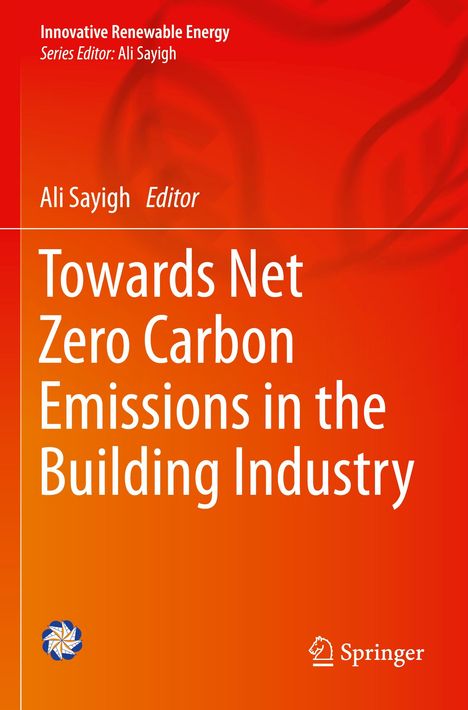 Innovative Renewable Energy
Series Editor: Ali Sayigh

Ali Sayigh Editor

Towards Net Zero Carbon Emissions in the Building Industry

Springer